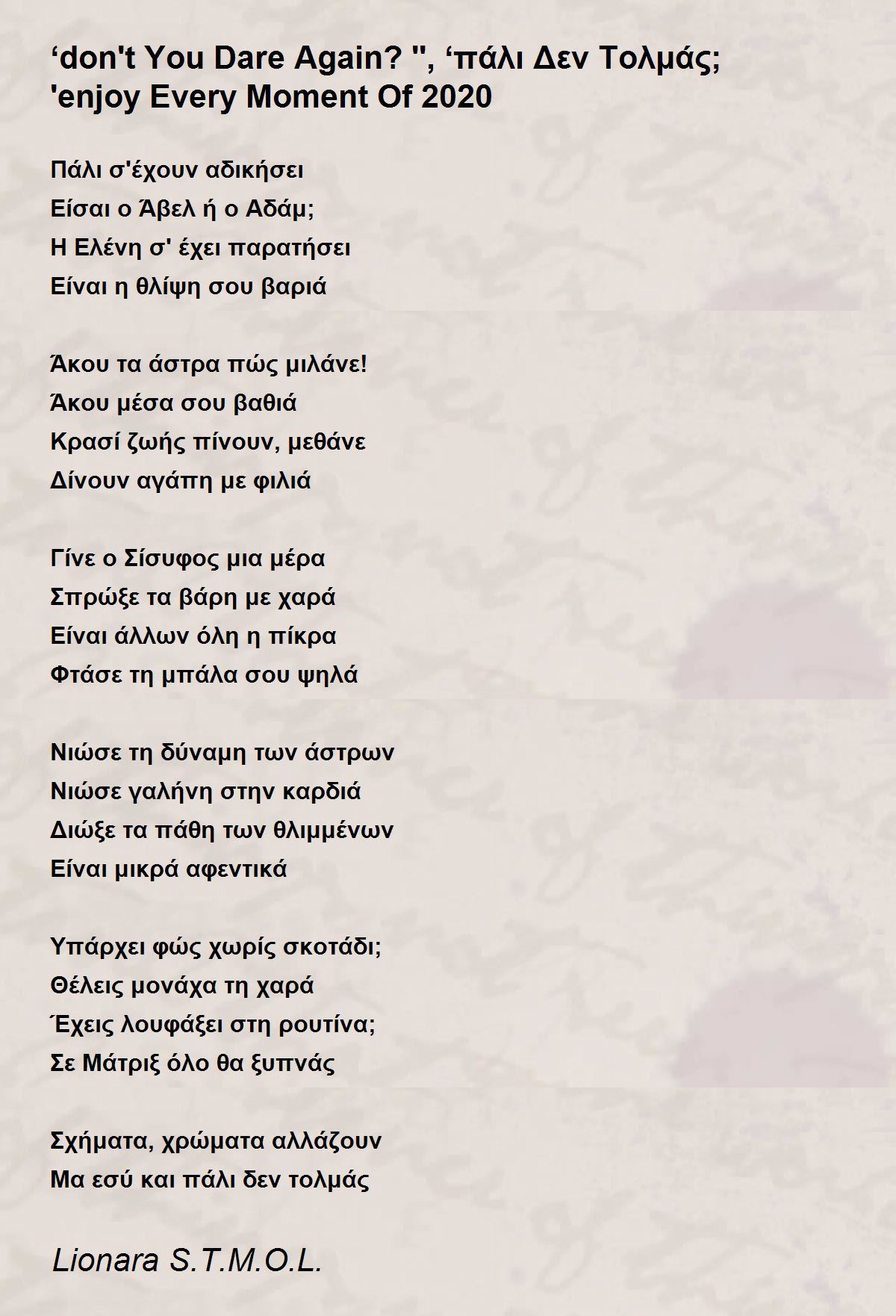 ‘don't You Dare Again? ", ‘πάλι Δεν Τολμάς; 'enjoy Every Moment Of 2020

Πάλι σ'έχουν αδικήσει
Είσαι ο Άβελ ή ο Αδάμ;
Η Ελένη σ' έχει παρατήσει
Είναι η θλίψη σου βαριά

Άκου τα άστρα πώς μιλάνε!
Άκου μέσα σου βαθιά
Κρασί ζωής πίνουν, μεθάνε
Δίνουν αγάπη με φιλιά

Γίνε ο Σίσυφος μια μέρα
Σπρώξε τα βάρη με χαρά
Είναι άλλων όλη η πίκρα
Φτάσε τη μπάλα σου ψηλά

Νιώσε τη δύναμη των άστρων
Νιώσε γαλήνη στην καρδιά
Διώξε τα πάθη των θλιμμένων
Είναι μικρά αφεντικά

Υπάρχει φώς χωρίς σκοτάδι;
Θέλεις μονάχα τη χαρά
Έχεις λουφάξει στη ρουτίνα;
Σε Μάτριξ όλο θα ξυπνάς

Σχήματα, χρώματα αλλάζουν
Μα εσύ και πάλι δεν τολμάς

Lionara S.T.M.O.L.